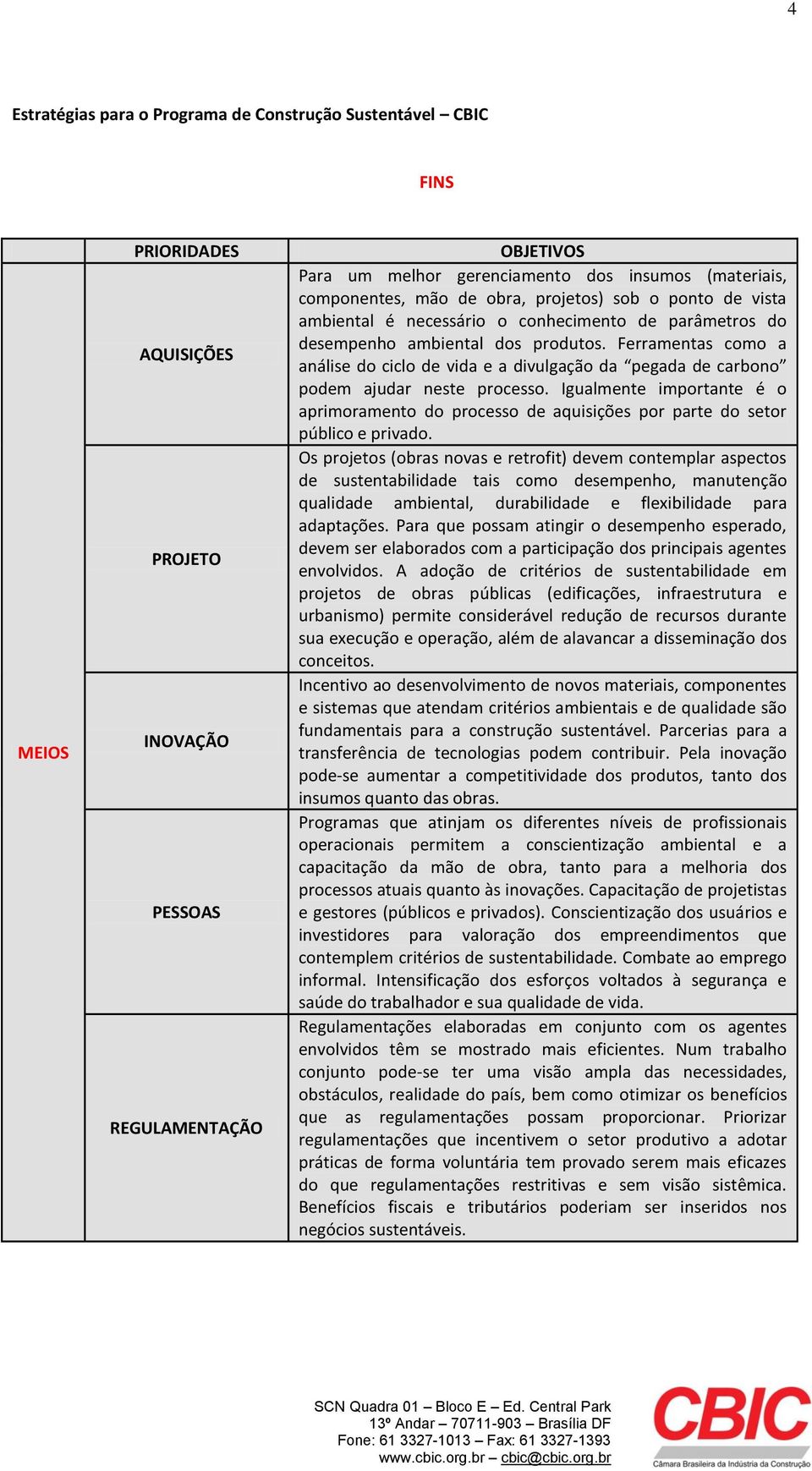 4

Estratégias para o Programa de Construção Sustentável – CBIC

FINS

| | PRIORIDADES | OBJETIVOS |
|---|---|---|
| MEIOS | AQUISIÇÕES | Para um melhor gerenciamento dos insumos (materiais, componentes, mão de obra, projetos) sob o ponto de vista ambiental é necessário o conhecimento de parâmetros do desempenho ambiental dos produtos. Ferramentas como a análise do ciclo de vida e a divulgação da “pegada de carbono” podem ajudar neste processo. Igualmente importante é o aprimoramento do processo de aquisições por parte do setor público e privado. |
| | PROJETO | Os projetos (obras novas e retrofit) devem contemplar aspectos de sustentabilidade tais como desempenho, manutenção qualidade ambiental, durabilidade e flexibilidade para adaptações. Para que possam atingir o desempenho esperado, devem ser elaborados com a participação dos principais agentes envolvidos. A adoção de critérios de sustentabilidade em projetos de obras públicas (edificações, infraestrutura e urbanismo) permite considerável redução de recursos durante sua execução e operação, além de alavancar a disseminação dos conceitos. |
| | INOVAÇÃO | Incentivo ao desenvolvimento de novos materiais, componentes e sistemas que atendam critérios ambientais e de qualidade são fundamentais para a construção sustentável. Parcerias para a transferência de tecnologias podem contribuir. Pela inovação pode-se aumentar a competitividade dos produtos, tanto dos insumos quanto das obras. |
| | PESSOAS | Programas que atinjam os diferentes níveis de profissionais operacionais permitem a conscientização ambiental e a capacitação da mão de obra, tanto para a melhoria dos processos atuais quanto às inovações. Capacitação de projetistas e gestores (públicos e privados). Conscientização dos usuários e investidores para valoração dos empreendimentos que contemplem critérios de sustentabilidade. Combate ao emprego informal. Intensificação dos esforços voltados à segurança e saúde do trabalhador e sua qualidade de vida. |
| | REGULAMENTAÇÃO | Regulamentações elaboradas em conjunto com os agentes envolvidos têm se mostrado mais eficientes. Num trabalho conjunto pode-se ter uma visão ampla das necessidades, obstáculos, realidade do país, bem como otimizar os benefícios que as regulamentações possam proporcionar. Priorizar regulamentações que incentivem o setor produtivo a adotar práticas de forma voluntária tem provado serem mais eficazes do que regulamentações restritivas e sem visão sistêmica. Benefícios fiscais e tributários poderiam ser inseridos nos negócios sustentáveis. |

SCN Quadra 01 – Bloco E – Ed. Central Park
13º Andar – 70711-903 – Brasília DF
Fone: 61 3327-1013 – Fax: 61 3327-1393
www.cbic.org.br – cbic@cbic.org.br

CBIC
Câmara Brasileira da Indústria da Construção